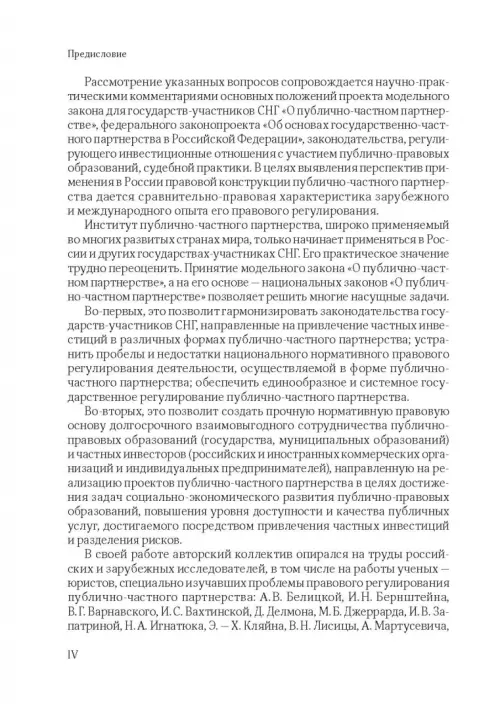 Предисловие

Рассмотрение указанных вопросов сопровождается научно-практическими комментариями основных положений проекта модельного закона для государств-участников СНГ «О публично-частном партнерстве», федерального законопроекта «Об основах государственно-частного партнерства в Российской Федерации», законодательства, регулирующего инвестиционные отношения с участием публично-правовых образований, судебной практики. В целях выявления перспектив применения в России правовой конструкции публично-частного партнерства дается сравнительно-правовая характеристика зарубежного и международного опыта его правового регулирования.

Институт публично-частного партнерства, широко применяемый во многих развитых странах мира, только начинает применяться в России и других государствах-участниках СНГ. Его практическое значение трудно переоценить. Принятие модельного закона «О публично-частном партнерстве», а на его основе — национальных законов «О публично-частном партнерстве» позволяет решить многие насущные задачи.

Во-первых, это позволит гармонизировать законодательства государств-участников СНГ, направленные на привлечение частных инвестиций в различных формах публично-частного партнерства; устранить пробелы и недостатки национального нормативного правового регулирования деятельности, осуществляемой в форме публично-частного партнерства; обеспечить единообразное и системное государственное регулирование публично-частного партнерства.

Во-вторых, это позволит создать прочную нормативную правовую основу долгосрочного взаимовыгодного сотрудничества публично-правовых образований (государства, муниципальных образований) и частных инвесторов (российских и иностранных коммерческих организаций и индивидуальных предпринимателей), направленную на реализацию проектов публично-частного партнерства в целях достижения задач социально-экономического развития публично-правовых образований, повышения уровня доступности и качества публичных услуг, достигаемого посредством привлечения частных инвестиций и разделения рисков.

В своей работе авторский коллектив опирался на труды российских и зарубежных исследователей, в том числе на работы ученых — юристов, специально изучавших проблемы правового регулирования публично-частного партнерства: А. В. Белицкой, И. Н. Бернштейна, В. Г. Варнавского, И. С. Вахтинской, Д. Делмона, М. Б. Джеррарда, И. В. Запатриной, Н. А. Игнатюка, Э. — Х. Кляйна, В. Н. Лисицы, А. Мартусевича,

IV